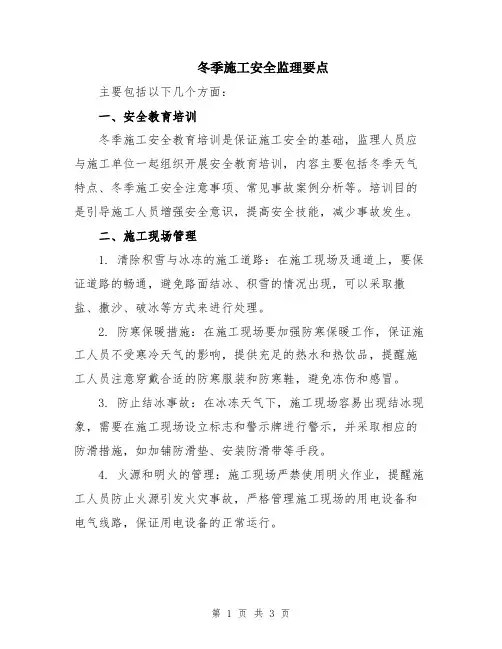 冬季施工安全监理要点

主要包括以下几个方面：

一、安全教育培训

冬季施工安全教育培训是保证施工安全的基础，监理人员应与施工单位一起组织开展安全教育培训，内容主要包括冬季天气特点、冬季施工安全注意事项、常见事故案例分析等。培训目的是引导施工人员增强安全意识，提高安全技能，减少事故发生。

二、施工现场管理

1. 清除积雪与冰冻的施工道路：在施工现场及通道上，要保证道路的畅通，避免路面结冰、积雪的情况出现，可以采取撒盐、撒沙、破冰等方式来进行处理。

2. 防寒保暖措施：在施工现场要加强防寒保暖工作，保证施工人员不受寒冷天气的影响，提供充足的热水和热饮品，提醒施工人员注意穿戴合适的防寒服装和防寒鞋，避免冻伤和感冒。

3. 防止结冰事故：在冰冻天气下，施工现场容易出现结冰现象，需要在施工现场设立标志和警示牌进行警示，并采取相应的防滑措施，如加铺防滑垫、安装防滑带等手段。

4. 火源和明火的管理：施工现场严禁使用明火作业，提醒施工人员防止火源引发火灾事故，严格管理施工现场的用电设备和电气线路，保证用电设备的正常运行。

第 1 页 共 3 页